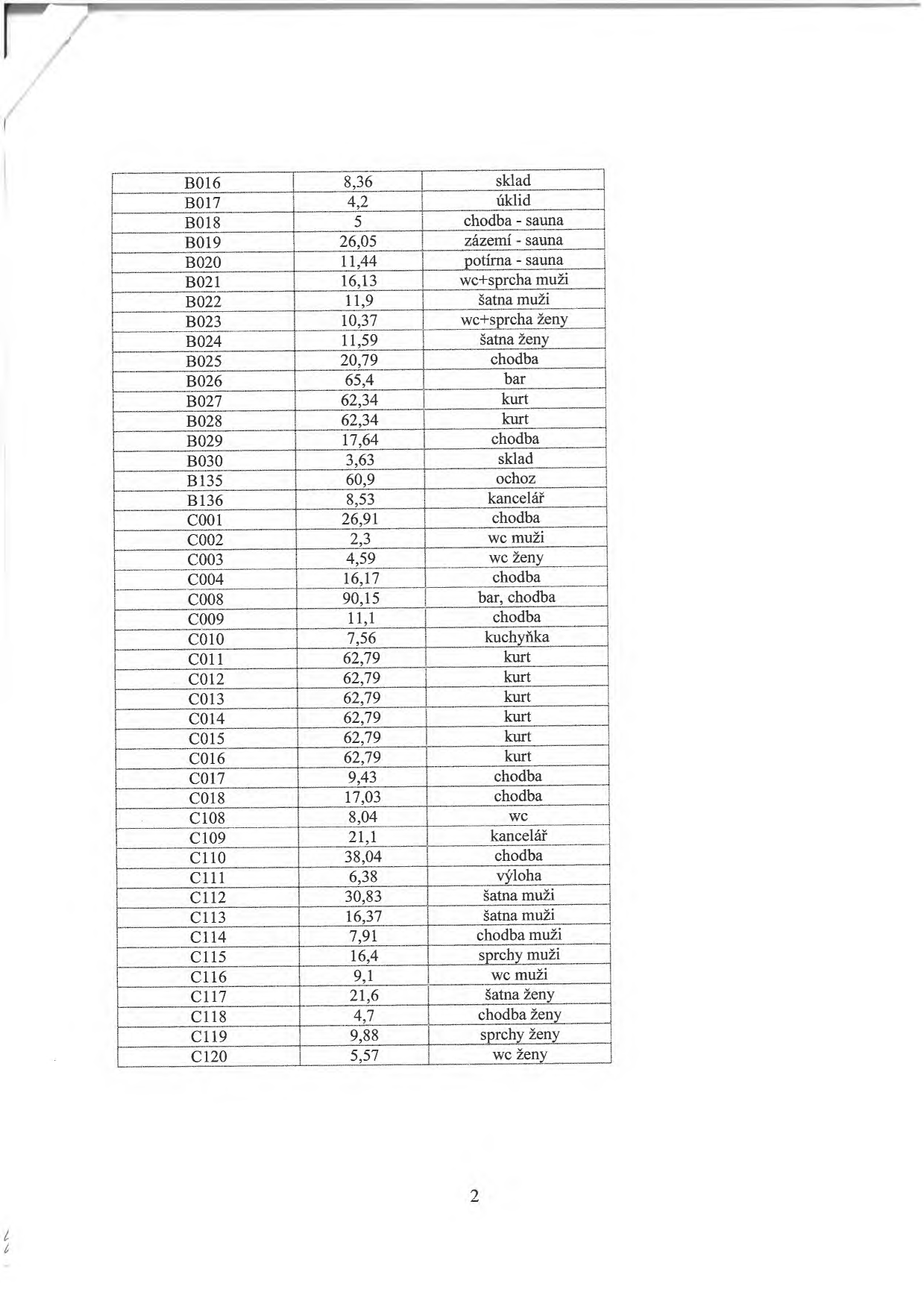 | B016 | 8,36 | sklad |
|---|---|---|
| B017 | 4,2 | úklid |
| B018 | 5 | chodba - sauna |
| B019 | 26,05 | zázemí - sauna |
| B020 | 11,44 | potírna - sauna |
| B021 | 16,13 | wc+sprcha muži |
| B022 | 11,9 | šatna muži |
| B023 | 10,37 | wc+sprcha ženy |
| B024 | 11,59 | šatna ženy |
| B025 | 20,79 | chodba |
| B026 | 65,4 | bar |
| B027 | 62,34 | kurt |
| B028 | 62,34 | kurt |
| B029 | 17,64 | chodba |
| B030 | 3,63 | sklad |
| B135 | 60,9 | ochoz |
| B136 | 8,53 | kancelář |
| C001 | 26,91 | chodba |
| C002 | 2,3 | wc muži |
| C003 | 4,59 | wc ženy |
| C004 | 16,17 | chodba |
| C008 | 90,15 | bar, chodba |
| C009 | 11,1 | chodba |
| C010 | 7,56 | kuchyňka |
| C011 | 62,79 | kurt |
| C012 | 62,79 | kurt |
| C013 | 62,79 | kurt |
| C014 | 62,79 | kurt |
| C015 | 62,79 | kurt |
| C016 | 62,79 | kurt |
| C017 | 9,43 | chodba |
| C018 | 17,03 | chodba |
| C108 | 8,04 | wc |
| C109 | 21,1 | kancelář |
| C110 | 38,04 | chodba |
| C111 | 6,38 | výloha |
| C112 | 30,83 | šatna muži |
| C113 | 16,37 | šatna muži |
| C114 | 7,91 | chodba muži |
| C115 | 16,4 | sprchy muži |
| C116 | 9,1 | wc muži |
| C117 | 21,6 | šatna ženy |
| C118 | 4,7 | chodba ženy |
| C119 | 9,88 | sprchy ženy |
| C120 | 5,57 | wc ženy |

2